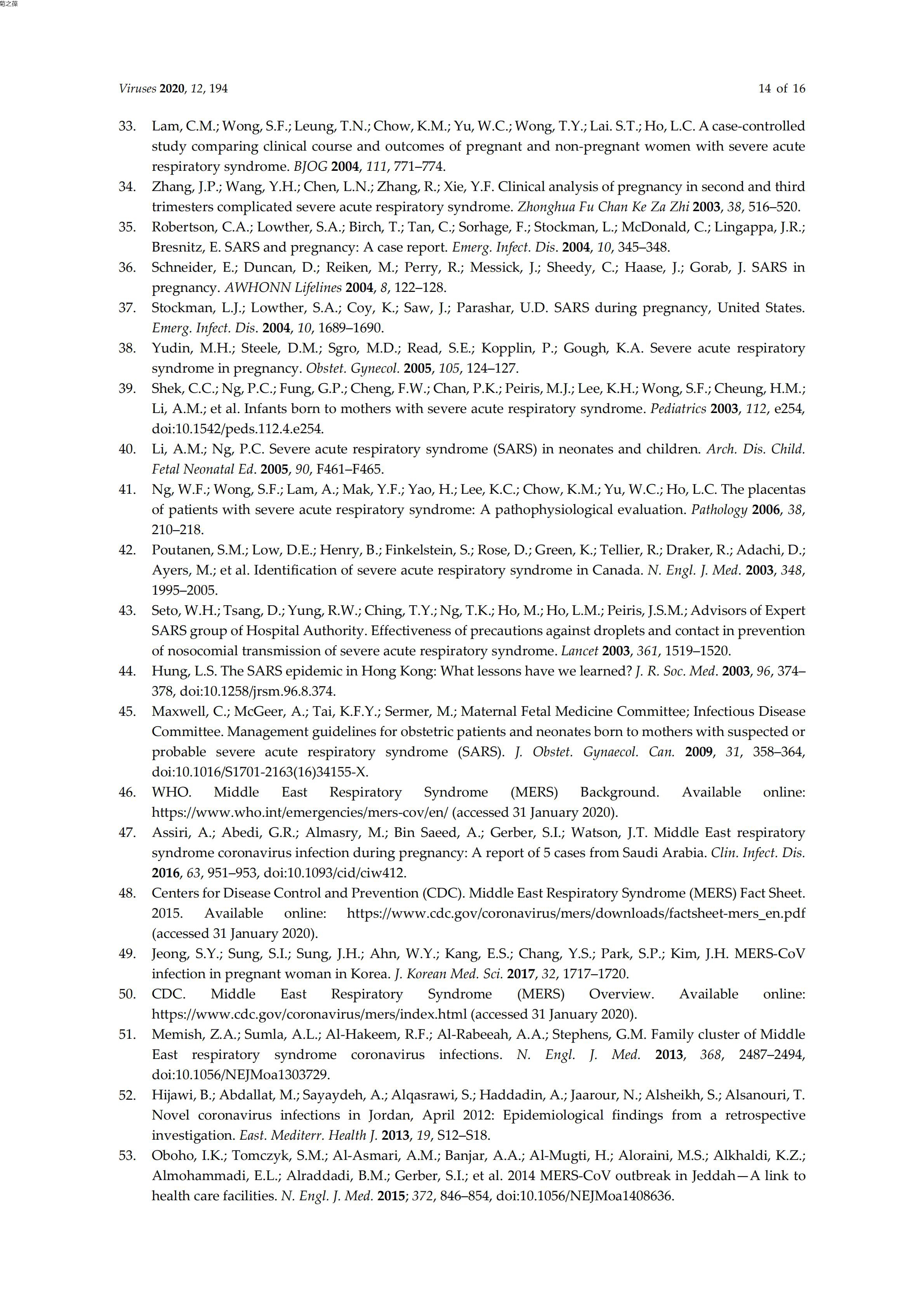 菊之葆

Viruses 2020, 12, 194 14 of 16

33. Lam, C.M.; Wong, S.F.; Leung, T.N.; Chow, K.M.; Yu, W.C.; Wong, T.Y.; Lai. S.T.; Ho, L.C. A case-controlled study comparing clinical course and outcomes of pregnant and non-pregnant women with severe acute respiratory syndrome. BJOG 2004, 111, 771–774.
34. Zhang, J.P.; Wang, Y.H.; Chen, L.N.; Zhang, R.; Xie, Y.F. Clinical analysis of pregnancy in second and third trimesters complicated severe acute respiratory syndrome. Zhonghua Fu Chan Ke Za Zhi 2003, 38, 516–520.
35. Robertson, C.A.; Lowther, S.A.; Birch, T.; Tan, C.; Sorhage, F.; Stockman, L.; McDonald, C.; Lingappa, J.R.; Bresnitz, E. SARS and pregnancy: A case report. Emerg. Infect. Dis. 2004, 10, 345–348.
36. Schneider, E.; Duncan, D.; Reiken, M.; Perry, R.; Messick, J.; Sheedy, C.; Haase, J.; Gorab, J. SARS in pregnancy. AWHONN Lifelines 2004, 8, 122–128.
37. Stockman, L.J.; Lowther, S.A.; Coy, K.; Saw, J.; Parashar, U.D. SARS during pregnancy, United States. Emerg. Infect. Dis. 2004, 10, 1689–1690.
38. Yudin, M.H.; Steele, D.M.; Sgro, M.D.; Read, S.E.; Kopplin, P.; Gough, K.A. Severe acute respiratory syndrome in pregnancy. Obstet. Gynecol. 2005, 105, 124–127.
39. Shek, C.C.; Ng, P.C.; Fung, G.P.; Cheng, F.W.; Chan, P.K.; Peiris, M.J.; Lee, K.H.; Wong, S.F.; Cheung, H.M.; Li, A.M.; et al. Infants born to mothers with severe acute respiratory syndrome. Pediatrics 2003, 112, e254, doi:10.1542/peds.112.4.e254.
40. Li, A.M.; Ng, P.C. Severe acute respiratory syndrome (SARS) in neonates and children. Arch. Dis. Child. Fetal Neonatal Ed. 2005, 90, F461–F465.
41. Ng, W.F.; Wong, S.F.; Lam, A.; Mak, Y.F.; Yao, H.; Lee, K.C.; Chow, K.M.; Yu, W.C.; Ho, L.C. The placentas of patients with severe acute respiratory syndrome: A pathophysiological evaluation. Pathology 2006, 38, 210–218.
42. Poutanen, S.M.; Low, D.E.; Henry, B.; Finkelstein, S.; Rose, D.; Green, K.; Tellier, R.; Draker, R.; Adachi, D.; Ayers, M.; et al. Identification of severe acute respiratory syndrome in Canada. N. Engl. J. Med. 2003, 348, 1995–2005.
43. Seto, W.H.; Tsang, D.; Yung, R.W.; Ching, T.Y.; Ng, T.K.; Ho, M.; Ho, L.M.; Peiris, J.S.M.; Advisors of Expert SARS group of Hospital Authority. Effectiveness of precautions against droplets and contact in prevention of nosocomial transmission of severe acute respiratory syndrome. Lancet 2003, 361, 1519–1520.
44. Hung, L.S. The SARS epidemic in Hong Kong: What lessons have we learned? J. R. Soc. Med. 2003, 96, 374–378, doi:10.1258/jrsm.96.8.374.
45. Maxwell, C.; McGeer, A.; Tai, K.F.Y.; Sermer, M.; Maternal Fetal Medicine Committee; Infectious Disease Committee. Management guidelines for obstetric patients and neonates born to mothers with suspected or probable severe acute respiratory syndrome (SARS). J. Obstet. Gynaecol. Can. 2009, 31, 358–364, doi:10.1016/S1701-2163(16)34155-X.
46. WHO. Middle East Respiratory Syndrome (MERS) Background. Available online: https://www.who.int/emergencies/mers-cov/en/ (accessed 31 January 2020).
47. Assiri, A.; Abedi, G.R.; Almasry, M.; Bin Saeed, A.; Gerber, S.I.; Watson, J.T. Middle East respiratory syndrome coronavirus infection during pregnancy: A report of 5 cases from Saudi Arabia. Clin. Infect. Dis. 2016, 63, 951–953, doi:10.1093/cid/ciw412.
48. Centers for Disease Control and Prevention (CDC). Middle East Respiratory Syndrome (MERS) Fact Sheet. 2015. Available online: https://www.cdc.gov/coronavirus/mers/downloads/factsheet-mers_en.pdf (accessed 31 January 2020).
49. Jeong, S.Y.; Sung, S.I.; Sung, J.H.; Ahn, W.Y.; Kang, E.S.; Chang, Y.S.; Park, S.P.; Kim, J.H. MERS-CoV infection in pregnant woman in Korea. J. Korean Med. Sci. 2017, 32, 1717–1720.
50. CDC. Middle East Respiratory Syndrome (MERS) Overview. Available online: https://www.cdc.gov/coronavirus/mers/index.html (accessed 31 January 2020).
51. Memish, Z.A.; Sumla, A.L.; Al-Hakeem, R.F.; Al-Rabeeah, A.A.; Stephens, G.M. Family cluster of Middle East respiratory syndrome coronavirus infections. N. Engl. J. Med. 2013, 368, 2487–2494, doi:10.1056/NEJMoa1303729.
52. Hijawi, B.; Abdallat, M.; Sayaydeh, A.; Alqasrawi, S.; Haddadin, A.; Jaarour, N.; Alsheikh, S.; Alsanouri, T. Novel coronavirus infections in Jordan, April 2012: Epidemiological findings from a retrospective investigation. East. Mediterr. Health J. 2013, 19, S12–S18.
53. Oboho, I.K.; Tomczyk, S.M.; Al-Asmari, A.M.; Banjar, A.A.; Al-Mugti, H.; Aloraini, M.S.; Alkhaldi, K.Z.; Almohammadi, E.L.; Alraddadi, B.M.; Gerber, S.I.; et al. 2014 MERS-CoV outbreak in Jeddah—A link to health care facilities. N. Engl. J. Med. 2015; 372, 846–854, doi:10.1056/NEJMoa1408636.